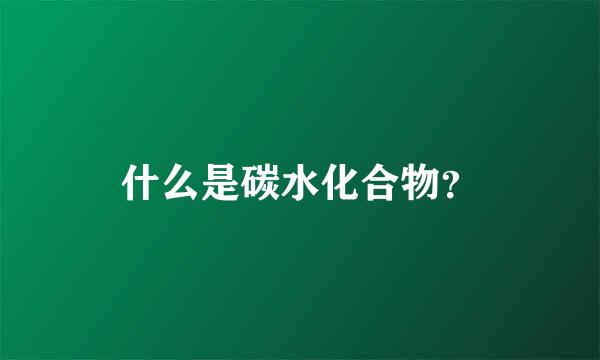 什么是碳水化合物?